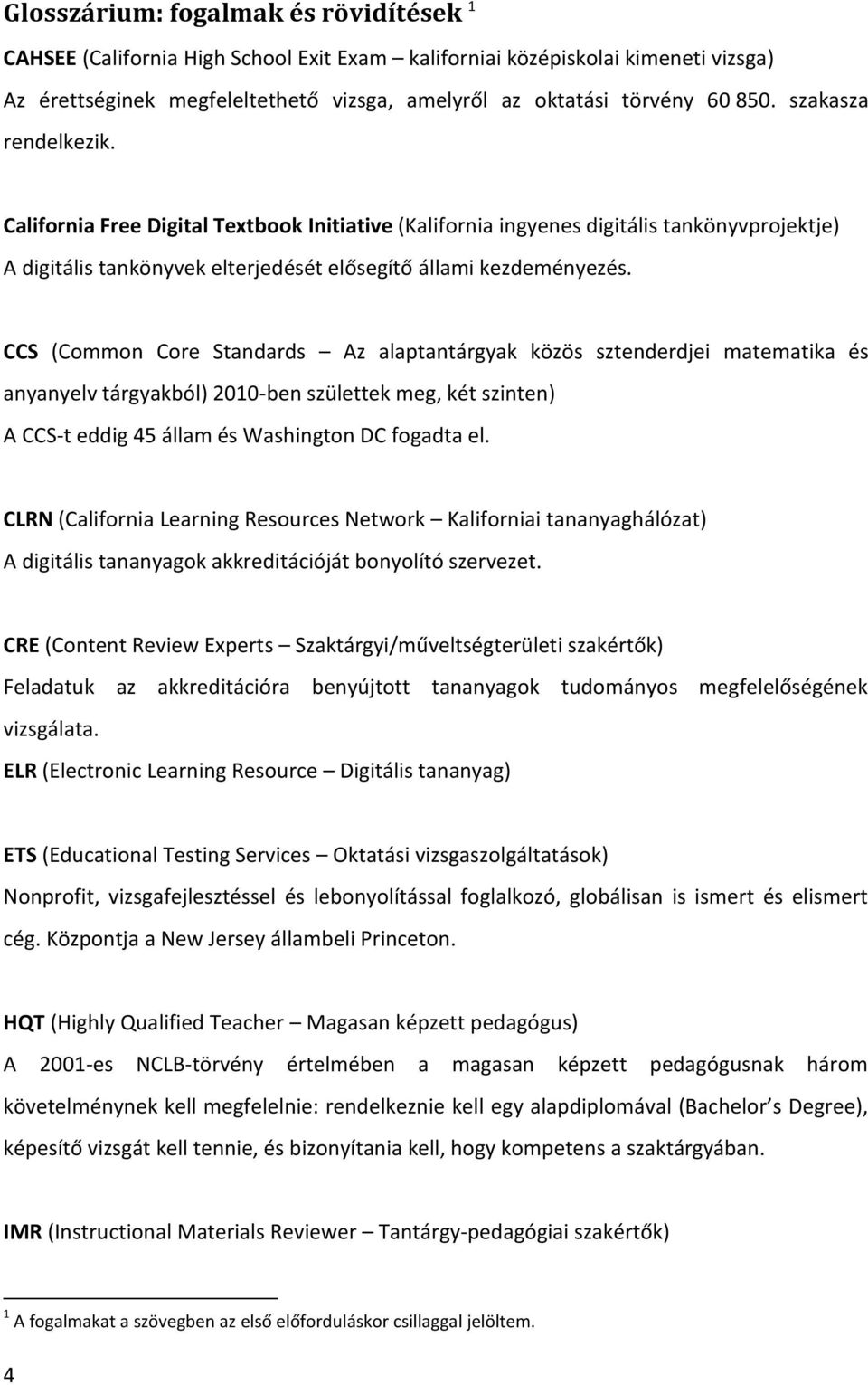 Glosszárium: fogalmak és rövidítések $^1$

CAHSEE (California High School Exit Exam – kaliforniai középiskolai kimeneti vizsga)
Az érettséginek megfeleltethető vizsga, amelyről az oktatási törvény 60 850. szakasza rendelkezik.

California Free Digital Textbook Initiative (Kalifornia ingyenes digitális tankönyvprojektje)
A digitális tankönyvek elterjedését elősegítő állami kezdeményezés.

CCS (Common Core Standards – Az alaptantárgyak közös sztenderdjei matematika és anyanyelv tárgyakból) 2010-ben születtek meg, két szinten)
A CCS-t eddig 45 állam és Washington DC fogadta el.

CLRN (California Learning Resources Network – Kaliforniai tananyaghálózat)
A digitális tananyagok akkreditációját bonyolító szervezet.

CRE (Content Review Experts – Szaktárgyi/műveltségterületi szakértők)
Feladatuk az akkreditációra benyújtott tananyagok tudományos megfelelőségének vizsgálata.

ELR (Electronic Learning Resource – Digitális tananyag)

ETS (Educational Testing Services – Oktatási vizsgaszolgáltatások)
Nonprofit, vizsgafejlesztéssel és lebonyolítással foglalkozó, globálisan is ismert és elismert cég. Központja a New Jersey állambeli Princeton.

HQT (Highly Qualified Teacher – Magasan képzett pedagógus)
A 2001-es NCLB-törvény értelmében a magasan képzett pedagógusnak három követelménynek kell megfelelnie: rendelkeznie kell egy alapdiplomával (Bachelor s Degree), képesítő vizsgát kell tennie, és bizonyítania kell, hogy kompetens a szaktárgyában.

IMR (Instructional Materials Reviewer – Tantárgy-pedagógiai szakértők)

$^1$ A fogalmakat a szövegben az első előforduláskor csillaggal jelöltem.

4